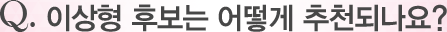 Q. 이상형 후보는 어떻게 추천되나요?